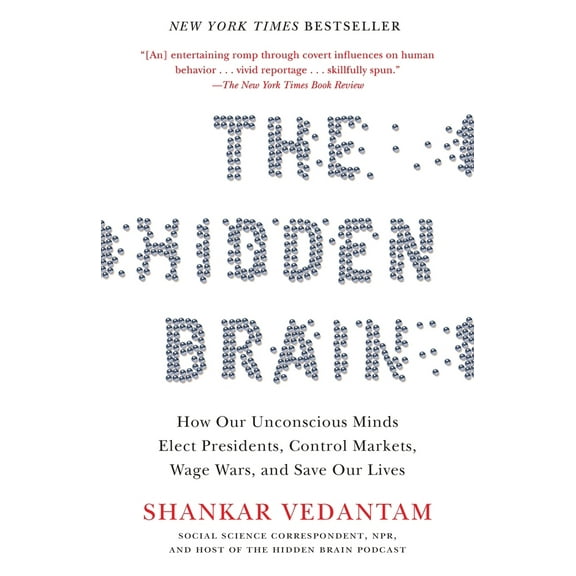 NEW YORK TIMES BESTSELLER

"[An] entertaining romp through covert influences on human behavior . . . vivid reportage . . . skillfully spun."
—The New York Times Book Review

THE HIDDEN BRAIN

How Our Unconscious Minds Elect Presidents, Control Markets, Wage Wars, and Save Our Lives

SHANKAR VEDANTAM

SOCIAL SCIENCE CORRESPONDENT, NPR, AND HOST OF THE HIDDEN BRAIN PODCAST